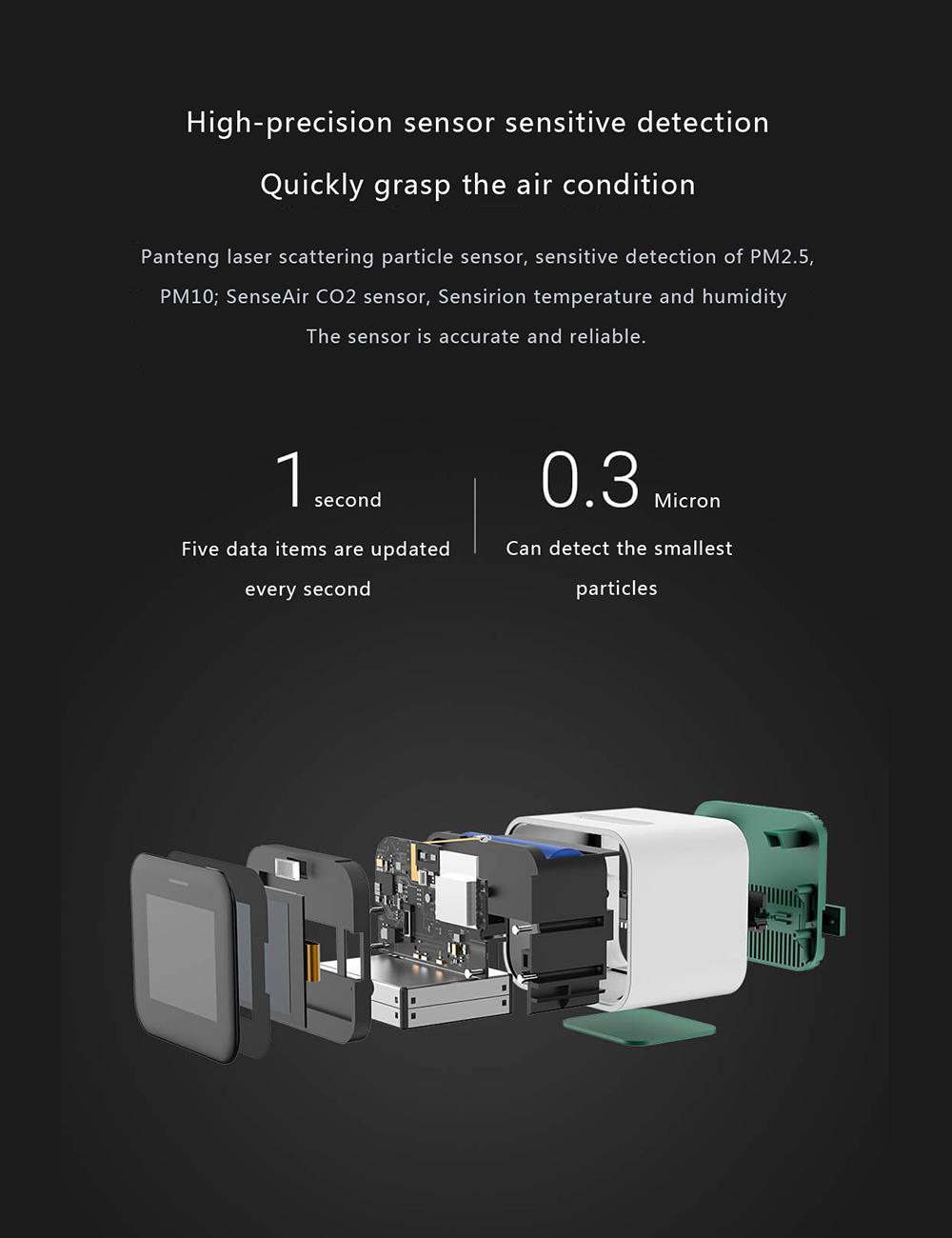 High-precision sensor sensitive detection

Quickly grasp the air condition

Panteng laser scattering particle sensor, sensitive detection of PM2.5, PM10; SenseAir CO2 sensor, Sensirion temperature and humidity The sensor is accurate and reliable.

1 second

Five data items are updated every second

0.3 Micron

Can detect the smallest particles